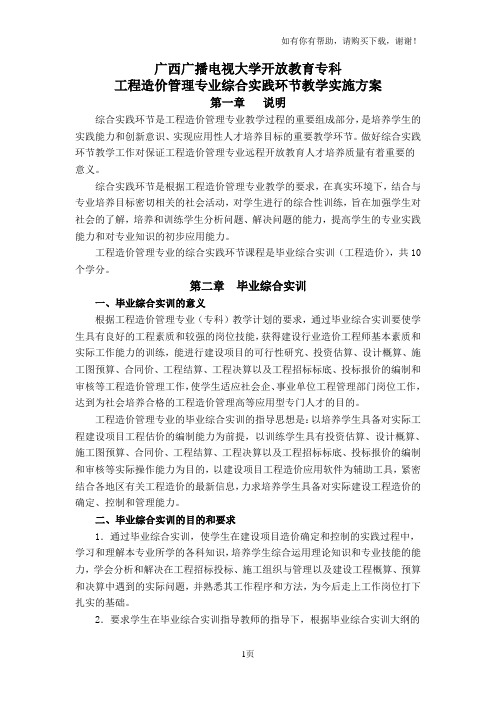 如有你有帮助，请购买下载，谢谢！

广西广播电视大学开放教育专科
工程造价管理专业综合实践环节教学实施方案
第一章　说明

综合实践环节是工程造价管理专业教学过程的重要组成部分，是培养学生的实践能力和创新意识、实现应用性人才培养目标的重要教学环节。做好综合实践环节教学工作对保证工程造价管理专业远程开放教育人才培养质量有着重要的意义。

综合实践环节是根据工程造价管理专业教学的要求，在真实环境下，结合与专业培养目标密切相关的社会活动，对学生进行的综合性训练，旨在加强学生对社会的了解，培养和训练学生分析问题、解决问题的能力，提高学生的专业实践能力和对专业知识的初步应用能力。

工程造价管理专业的综合实践环节课程是毕业综合实训（工程造价），共10个学分。

第二章　毕业综合实训

一、毕业综合实训的意义

根据工程造价管理专业（专科）教学计划的要求，通过毕业综合实训要使学生具有良好的工程素质和较强的岗位技能，获得建设行业造价工程师基本素质和实际工作能力的训练，能进行建设项目的可行性研究、投资估算、设计概算、施工图预算、合同价、工程结算、工程决算以及工程招标标底、投标报价的编制和审核等工程造价管理工作，使学生适应社会企、事业单位工程管理部门岗位工作，达到为社会培养合格的工程造价管理高等应用型专门人才的目的。

工程造价管理专业的毕业综合实训的指导思想是：以培养学生具备对实际工程建设项目工程估价的编制能力为前提，以训练学生具有投资估算、设计概算、施工图预算、合同价、工程结算、工程决算以及工程招标标底、投标报价的编制和审核等实际操作能力为目的，以建设项目工程造价应用软件为辅助工具，紧密结合各地区有关工程造价的最新信息，力求培养学生具备对实际建设工程造价的确定、控制和管理能力。

二、毕业综合实训的目的和要求

1．通过毕业综合实训，使学生在建设项目造价确定和控制的实践过程中，学习和理解本专业所学的各科知识，培养学生综合运用理论知识和专业技能的能力，学会分析和解决在工程招标投标、施工组织与管理以及建设工程概算、预算和决算中遇到的实际问题，并熟悉其工作程序和方法，为今后走上工作岗位打下扎实的基础。

2．要求学生在毕业综合实训指导教师的指导下，根据毕业综合实训大纲的

1页